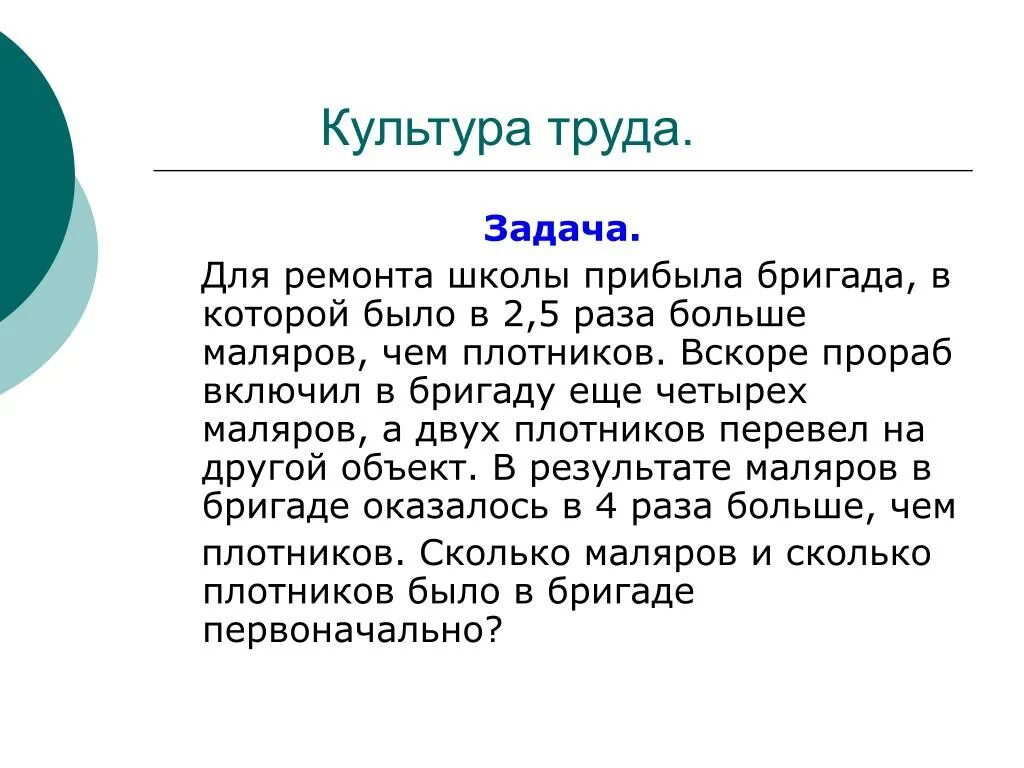 Культура труда.

Задача.

Для ремонта школы прибыла бригада, в которой было в 2,5 раза больше маляров, чем плотников. Вскоре прораб включил в бригаду еще четырех маляров, а двух плотников перевел на другой объект. В результате маляров в бригаде оказалось в 4 раза больше, чем плотников. Сколько маляров и сколько плотников было в бригаде первоначально?